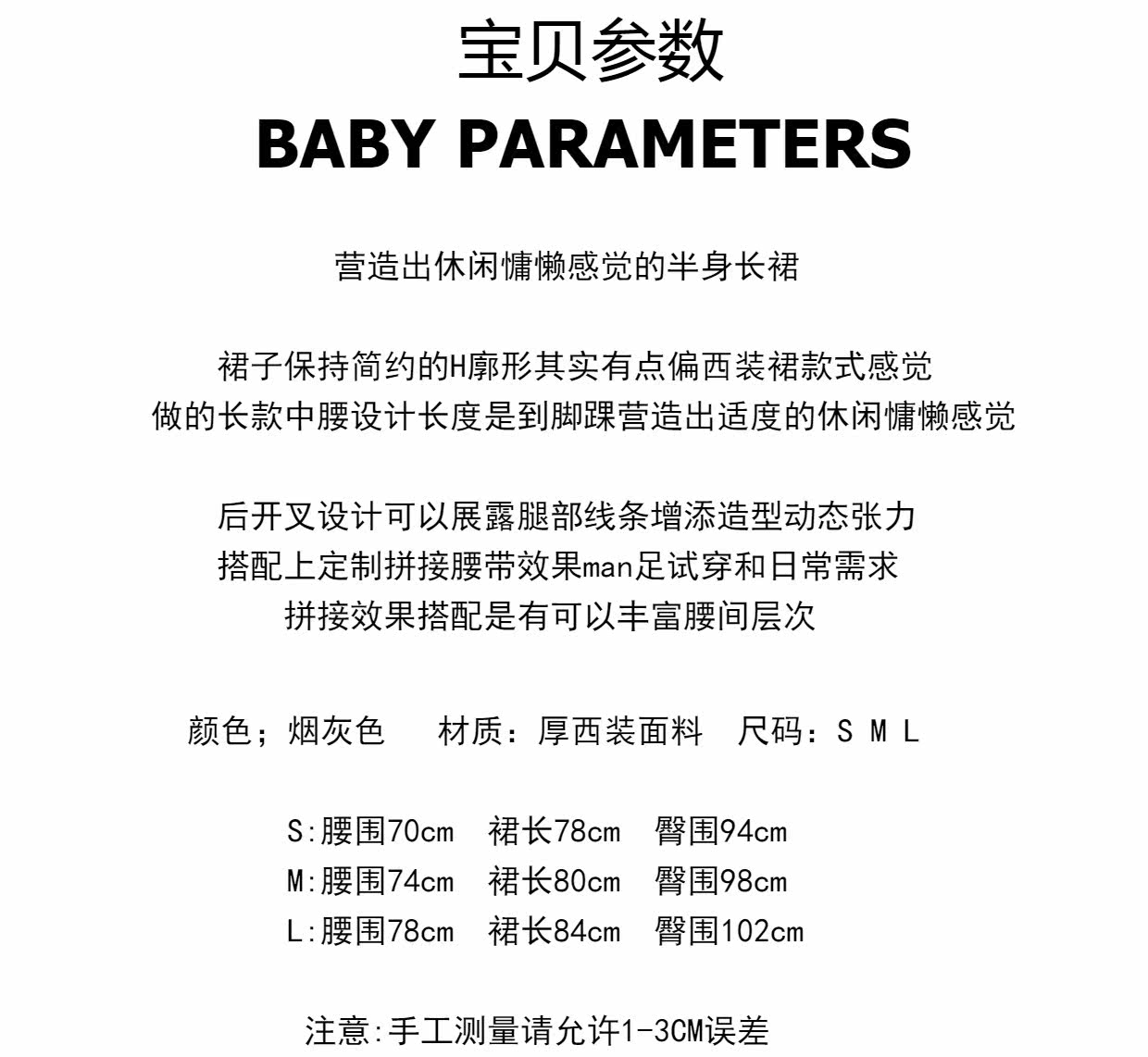 宝贝参数
BABY PARAMETERS

营造出休闲慵懒感觉的半身长裙

裙子保持简约的H廓形其实有点偏西装裙款式感觉
做的长款中腰设计长度是到脚踝营造出适度的休闲慵懒感觉

后开叉设计可以展露腿部线条增添造型动态张力
搭配上定制拼接腰带效果man足试穿和日常需求
拼接效果搭配是有可以丰富腰间层次

颜色；烟灰色　　材质：厚西装面料　尺码：S M L

S:腰围70cm　裙长78cm　臀围94cm
M:腰围74cm　裙长80cm　臀围98cm
L:腰围78cm　裙长84cm　臀围102cm

注意:手工测量请允许1-3CM误差